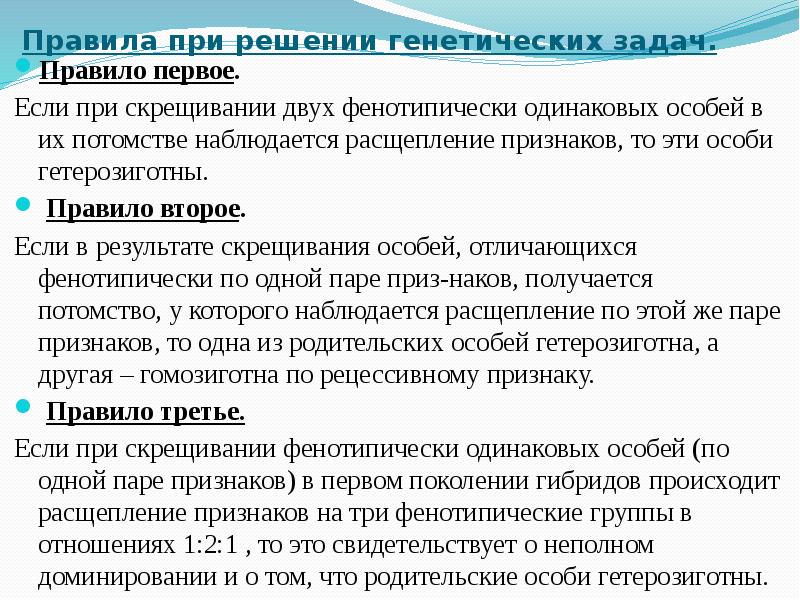 Правила при решении генетических задач.

Правило первое.

Если при скрещивании двух фенотипически одинаковых особей в их потомстве наблюдается расщепление признаков, то эти особи гетерозиготны.

Правило второе.

Если в результате скрещивания особей, отличающихся фенотипически по одной паре приз-наков, получается потомство, у которого наблюдается расщепление по этой же паре признаков, то одна из родительских особей гетерозиготна, а другая – гомозиготна по рецессивному признаку.

Правило третье.

Если при скрещивании фенотипически одинаковых особей (по одной паре признаков) в первом поколении гибридов происходит расщепление признаков на три фенотипические группы в отношениях 1:2:1 , то это свидетельствует о неполном доминировании и о том, что родительские особи гетерозиготны.